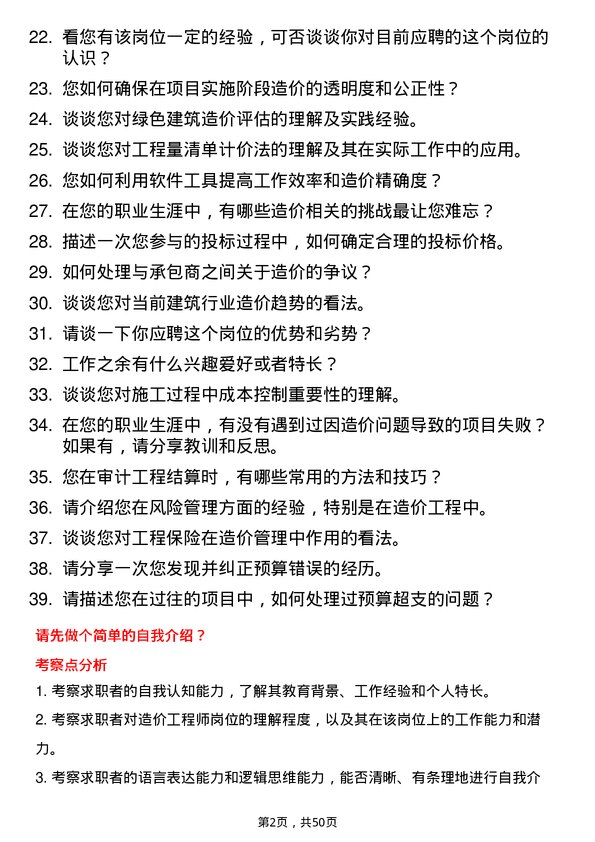 22. 看您有该岗位一定的经验，可否谈谈你对目前应聘的这个岗位的认识？
23. 您如何确保在项目实施阶段造价的透明度和公正性？
24. 谈谈您对绿色建筑造价评估的理解及实践经验。
25. 谈谈您对工程量清单计价法的理解及其在实际工作中的应用。
26. 您如何利用软件工具提高工作效率和造价精确度？
27. 在您的职业生涯中，有哪些造价相关的挑战最让您难忘？
28. 描述一次您参与的投标过程中，如何确定合理的投标价格。
29. 如何处理与承包商之间关于造价的争议？
30. 谈谈您对当前建筑行业造价趋势的看法。
31. 请谈一下你应聘这个岗位的优势和劣势？
32. 工作之余有什么兴趣爱好或者特长？
33. 谈谈您对施工过程中成本控制重要性的理解。
34. 在您的职业生涯中，有没有遇到过因造价问题导致的项目失败？如果有，请分享教训和反思。
35. 您在审计工程结算时，有哪些常用的方法和技巧？
36. 请介绍您在风险管理方面的经验，特别是在造价工程中。
37. 谈谈您对工程保险在造价管理中作用的看法。
38. 请分享一次您发现并纠正预算错误的经历。
39. 请描述您在过往的项目中，如何处理过预算超支的问题？

请先做个简单的自我介绍？

考察点分析

1. 考察求职者的自我认知能力，了解其教育背景、工作经验和个人特长。

2. 考察求职者对造价工程师岗位的理解程度，以及其在该岗位上的工作能力和潜力。

3. 考察求职者的语言表达能力和逻辑思维能力，能否清晰、有条理地进行自我介

第2页，共50页